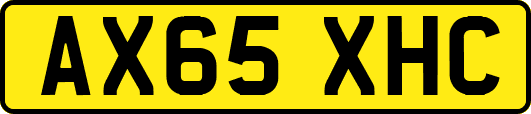 AX65 XHC